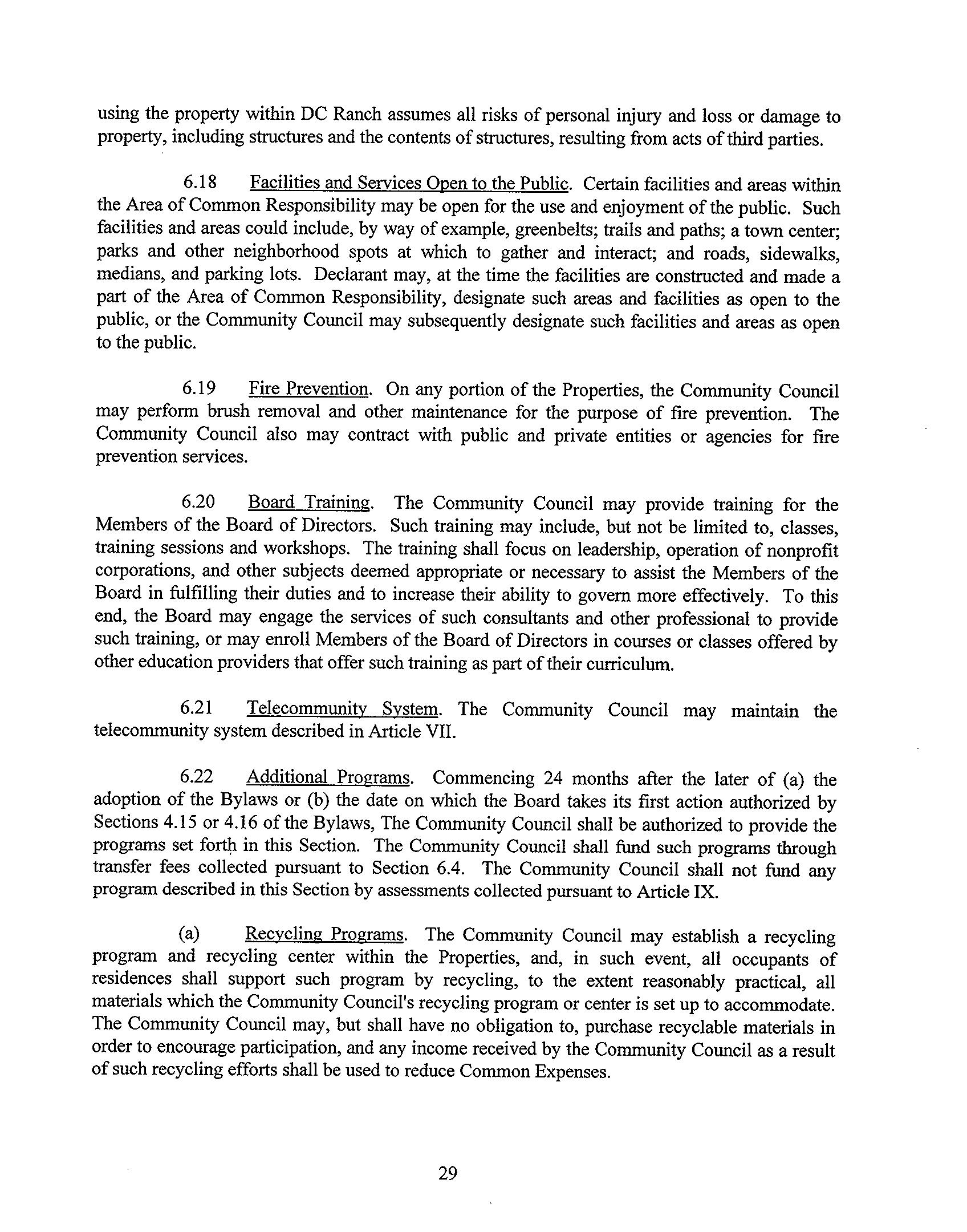 using the property within DC Ranch assumes all risks of personal injury and loss or damage to property, including structures and the contents of structures, resulting from acts of third parties.

6.18 Facilities and Services Open to the Public. Certain facilities and areas within the Area of Common Responsibility may be open for the use and enjoyment of the public. Such facilities and areas could include, by way of example, greenbelts; trails and paths; a town center; parks and other neighborhood spots at which to gather and interact; and roads, sidewalks, medians, and parking lots. Declarant may, at the time the facilities are constructed and made a part of the Area of Common Responsibility, designate such areas and facilities as open to the public, or the Community Council may subsequently designate such facilities and areas as open to the public.

6.19 Fire Prevention. On any portion of the Properties, the Community Council may perform brush removal and other maintenance for the purpose of fire prevention. The Community Council also may contract with public and private entities or agencies for fire prevention services.

6.20 Board Training. The Community Council may provide training for the Members of the Board of Directors. Such training may include, but not be limited to, classes, training sessions and workshops. The training shall focus on leadership, operation of nonprofit corporations, and other subjects deemed appropriate or necessary to assist the Members of the Board in fulfilling their duties and to increase their ability to govern more effectively. To this end, the Board may engage the services of such consultants and other professional to provide such training, or may enroll Members of the Board of Directors in courses or classes offered by other education providers that offer such training as part of their curriculum.

6.21 Telecommunity System. The Community Council may maintain the telecommunity system described in Article VII.

6.22 Additional Programs. Commencing 24 months after the later of (a) the adoption of the Bylaws or (b) the date on which the Board takes its first action authorized by Sections 4.15 or 4.16 of the Bylaws, The Community Council shall be authorized to provide the programs set forth in this Section. The Community Council shall fund such programs through transfer fees collected pursuant to Section 6.4. The Community Council shall not fund any program described in this Section by assessments collected pursuant to Article IX.

(a) Recycling Programs. The Community Council may establish a recycling program and recycling center within the Properties, and, in such event, all occupants of residences shall support such program by recycling, to the extent reasonably practical, all materials which the Community Council's recycling program or center is set up to accommodate. The Community Council may, but shall have no obligation to, purchase recyclable materials in order to encourage participation, and any income received by the Community Council as a result of such recycling efforts shall be used to reduce Common Expenses.

29